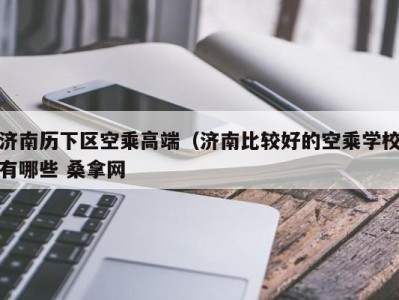 济南历下区空乘高端（济南比较好的空乘学校有哪些 桑拿网